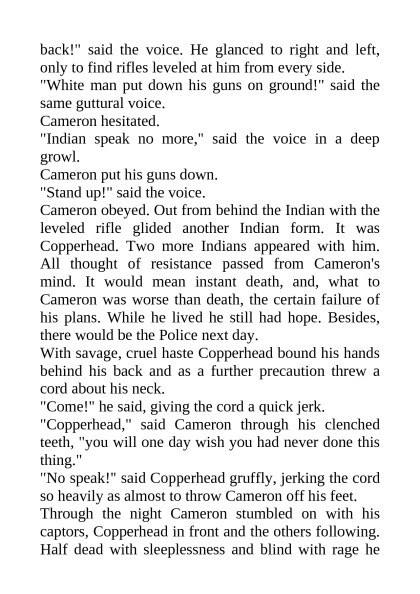 back!" said the voice. He glanced to right and left, only to find rifles leveled at him from every side.

"White man put down his guns on ground!" said the same guttural voice.

Cameron hesitated.

"Indian speak no more," said the voice in a deep growl.

Cameron put his guns down.

"Stand up!" said the voice.

Cameron obeyed. Out from behind the Indian with the leveled rifle glided another Indian form. It was Copperhead. Two more Indians appeared with him. All thought of resistance passed from Cameron's mind. It would mean instant death, and, what to Cameron was worse than death, the certain failure of his plans. While he lived he still had hope. Besides, there would be the Police next day.

With savage, cruel haste Copperhead bound his hands behind his back and as a further precaution threw a cord about his neck.

"Come!" he said, giving the cord a quick jerk.

"Copperhead," said Cameron through his clenched teeth, "you will one day wish you had never done this thing."

"No speak!" said Copperhead gruffly, jerking the cord so heavily as almost to throw Cameron off his feet.

Through the night Cameron stumbled on with his captors, Copperhead in front and the others following. Half dead with sleeplessness and blind with rage he